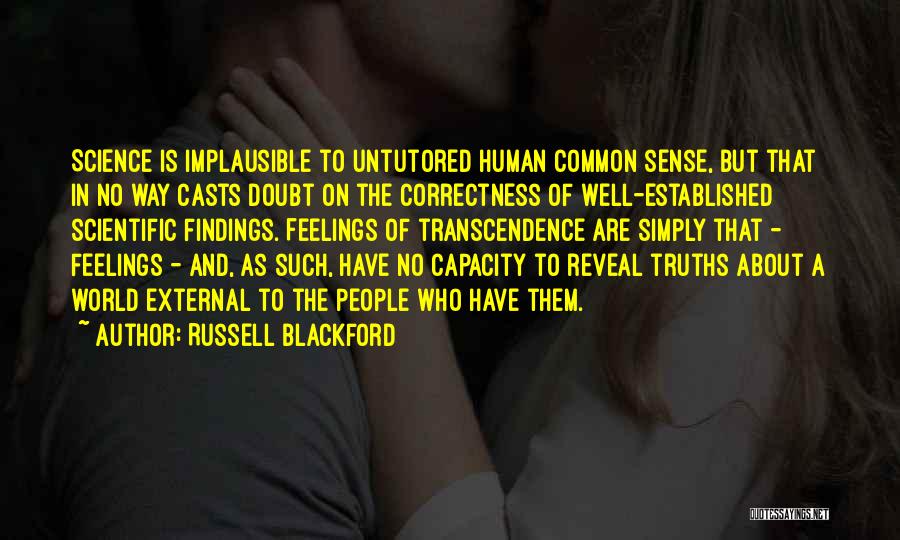 SCIENCE IS IMPLAUSIBLE TO UNTUTORED HUMAN COMMON SENSE, BUT THAT IN NO WAY CASTS DOUBT ON THE CORRECTNESS OF WELL-ESTABLISHED SCIENTIFIC FINDINGS. FEELINGS OF TRANSCENDENCE ARE SIMPLY THAT - FEELINGS - AND, AS SUCH, HAVE NO CAPACITY TO REVEAL TRUTHS ABOUT A WORLD EXTERNAL TO THE PEOPLE WHO HAVE THEM.

~ AUTHOR: RUSSELL BLACKFORD

QUOTESSAYINGS.NET